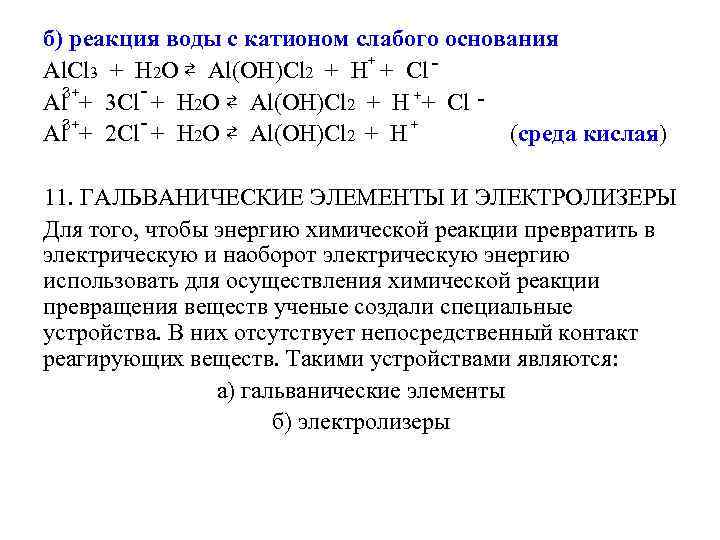 б) реакция воды с катионом слабого основания

$AlCl_3 + H_2O \rightleftarrows Al(OH)Cl_2 + H^+ + Cl^-$

$Al^{3+} + 3Cl^- + H_2O \rightleftarrows Al(OH)Cl_2 + H^+ + Cl^-$

$Al^{3+} + 2Cl^- + H_2O \rightleftarrows Al(OH)Cl_2 + H^+$ (среда кислая)

11. ГАЛЬВАНИЧЕСКИЕ ЭЛЕМЕНТЫ И ЭЛЕКТРОЛИЗЕРЫ

Для того, чтобы энергию химической реакции превратить в электрическую и наоборот электрическую энергию использовать для осуществления химической реакции превращения веществ ученые создали специальные устройства. В них отсутствует непосредственный контакт реагирующих веществ. Такими устройствами являются:

а) гальванические элементы

б) электролизеры